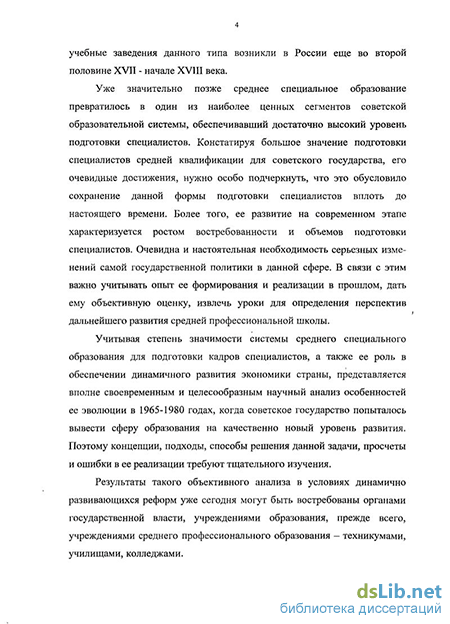 4

учебные заведения данного типа возникли в России еще во второй половине XVII - начале XVIII века.

Уже значительно позже среднее специальное образование превратилось в один из наиболее ценных сегментов советской образовательной системы, обеспечивавший достаточно высокий уровень подготовки специалистов. Констатируя большое значение подготовки специалистов средней квалификации для советского государства, его очевидные достижения, нужно особо подчеркнуть, что это обусловило сохранение данной формы подготовки специалистов вплоть до настоящего времени. Более того, ее развитие на современном этапе характеризуется ростом востребованности и объемов подготовки специалистов. Очевидна и настоятельная необходимость серьезных изменений самой государственной политики в данной сфере. В связи с этим важно учитывать опыт ее формирования и реализации в прошлом, дать ему объективную оценку, извлечь уроки для определения перспектив дальнейшего развития средней профессиональной школы.

Учитывая степень значимости системы среднего специального образования для подготовки кадров специалистов, а также ее роль в обеспечении динамичного развития экономики страны, представляется вполне своевременным и целесообразным научный анализ особенностей ее эволюции в 1965-1980 годах, когда советское государство попыталось вывести сферу образования на качественно новый уровень развития. Поэтому концепции, подходы, способы решения данной задачи, просчеты и ошибки в ее реализации требуют тщательного изучения.

Результаты такого объективного анализа в условиях динамично развивающихся реформ уже сегодня могут быть востребованы органами государственной власти, учреждениями образования, прежде всего, учреждениями среднего профессионального образования – техникумами, училищами, колледжами.

dsLib.net
библиотека диссертаций